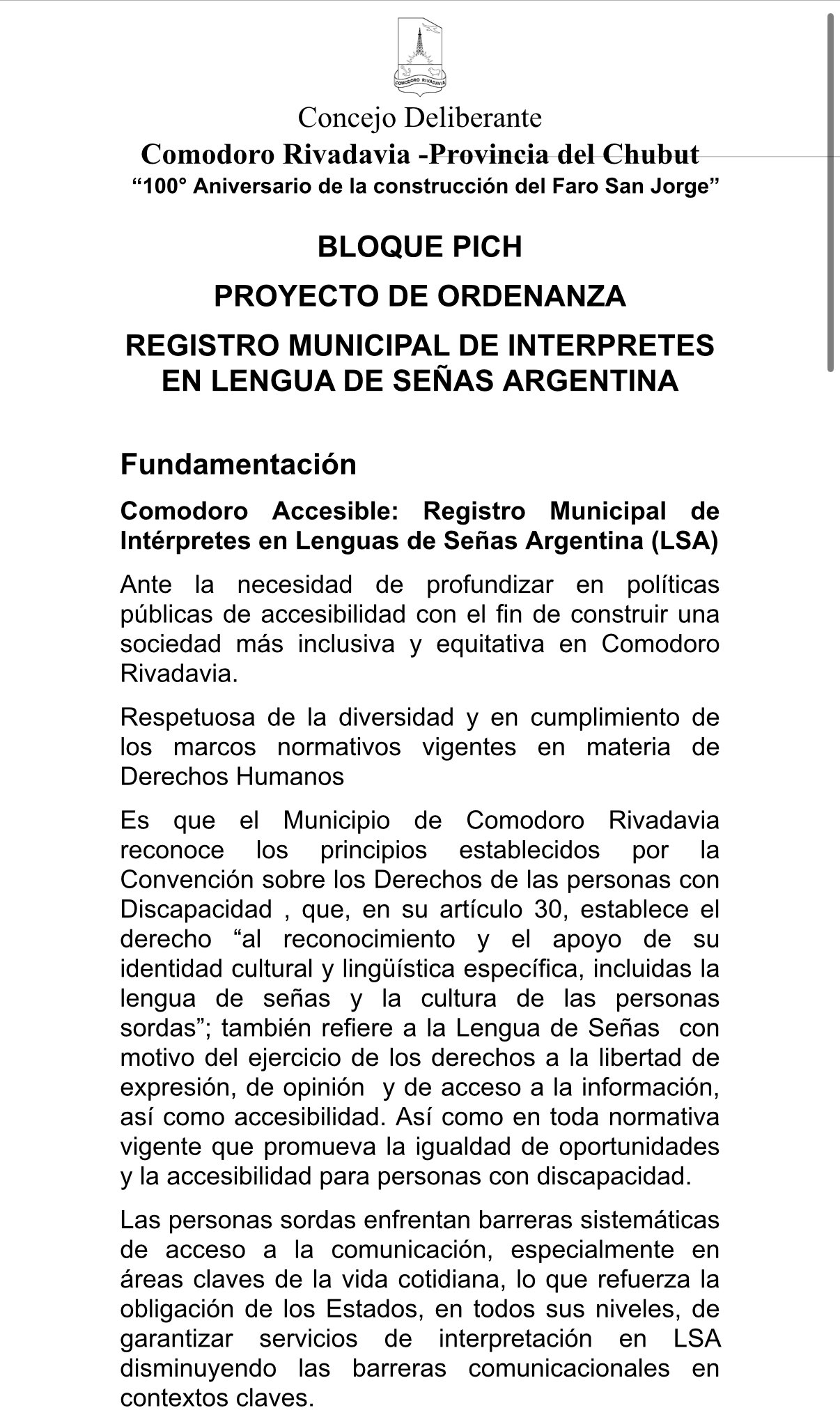 COMODORO RIVADAVIA

Concejo Deliberante
Comodoro Rivadavia -Provincia del Chubut
“100° Aniversario de la construcción del Faro San Jorge”

BLOQUE PICH

PROYECTO DE ORDENANZA

REGISTRO MUNICIPAL DE INTERPRETES EN LENGUA DE SEÑAS ARGENTINA

Fundamentación

Comodoro Accesible: Registro Municipal de Intérpretes en Lenguas de Señas Argentina (LSA)

Ante la necesidad de profundizar en políticas públicas de accesibilidad con el fin de construir una sociedad más inclusiva y equitativa en Comodoro Rivadavia.

Respetuosa de la diversidad y en cumplimiento de los marcos normativos vigentes en materia de Derechos Humanos

Es que el Municipio de Comodoro Rivadavia reconoce los principios establecidos por la Convención sobre los Derechos de las personas con Discapacidad , que, en su artículo 30, establece el derecho “al reconocimiento y el apoyo de su identidad cultural y lingüística específica, incluidas la lengua de señas y la cultura de las personas sordas”; también refiere a la Lengua de Señas con motivo del ejercicio de los derechos a la libertad de expresión, de opinión y de acceso a la información, así como accesibilidad. Así como en toda normativa vigente que promueva la igualdad de oportunidades y la accesibilidad para personas con discapacidad.

Las personas sordas enfrentan barreras sistemáticas de acceso a la comunicación, especialmente en áreas claves de la vida cotidiana, lo que refuerza la obligación de los Estados, en todos sus niveles, de garantizar servicios de interpretación en LSA disminuyendo las barreras comunicacionales en contextos claves.